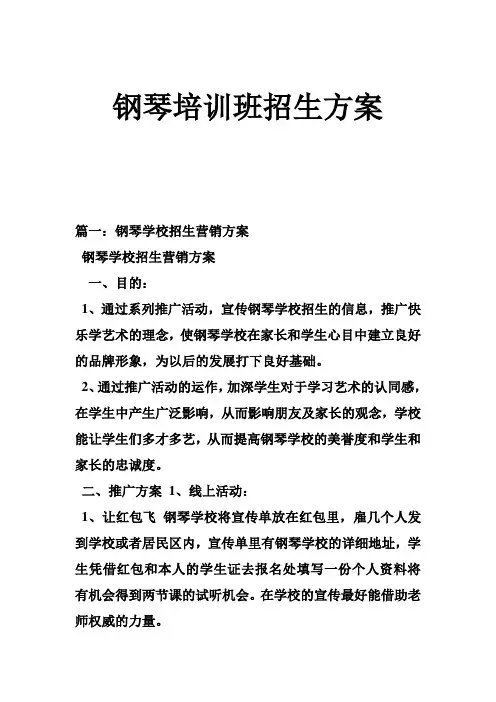 钢琴培训班招生方案

篇一：钢琴学校招生营销方案

钢琴学校招生营销方案

一、目的：

1、通过系列推广活动，宣传钢琴学校招生的信息，推广快乐学艺术的理念，使钢琴学校在家长和学生心目中建立良好的品牌形象，为以后的发展打下良好基础。

2、通过推广活动的运作，加深学生对于学习艺术的认同感，在学生中产生广泛影响，从而影响朋友及家长的观念，学校能让学生们多才多艺，从而提高钢琴学校的美誉度和学生和家长的忠诚度。

二、推广方案 1、线上活动：

1、让红包飞 钢琴学校将宣传单放在红包里，雇几个人发到学校或者居民区内，宣传单里有钢琴学校的详细地址，学生凭借红包和本人的学生证去报名处填写一份个人资料将有机会得到两节课的试听机会。在学校的宣传最好能借助老师权威的力量。